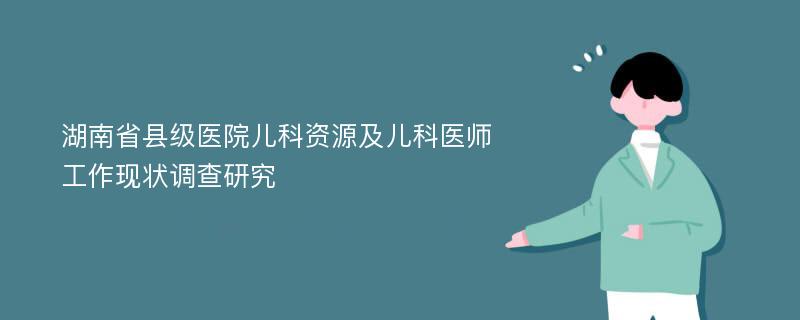 湖南省县级医院儿科资源及儿科医师工作现状调查研究